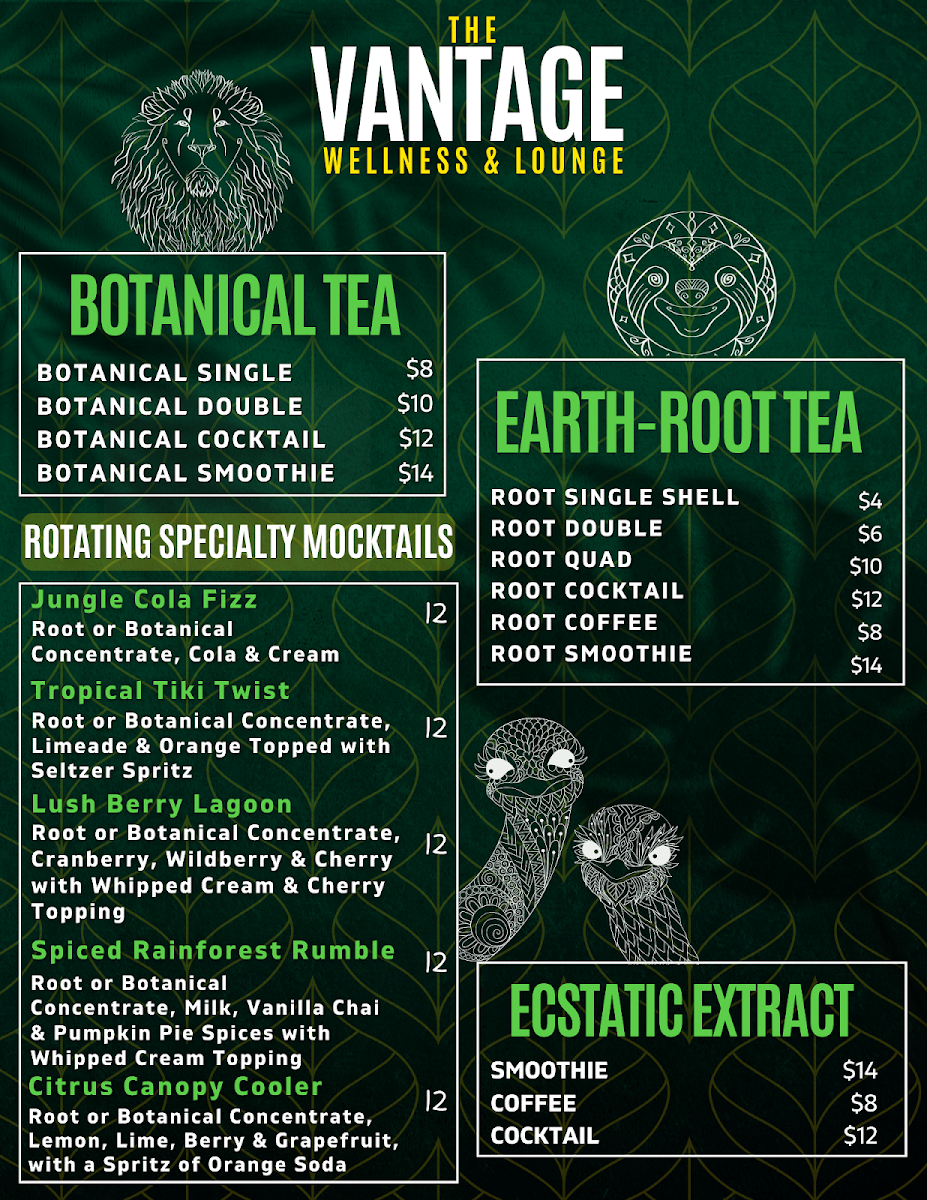 THE
VANTAGE
WELLNESS & LOUNGE

BOTANICAL TEA

BOTANICAL SINGLE $8
BOTANICAL DOUBLE $10
BOTANICAL COCKTAIL $12
BOTANICAL SMOOTHIE $14

ROTATING SPECIALTY MOCKTAILS

Jungle Cola Fizz
Root or Botanical Concentrate, Cola & Cream
12

Tropical Tiki Twist
Root or Botanical Concentrate, Limeade & Orange Topped with Seltzer Spritz
12

Lush Berry Lagoon
Root or Botanical Concentrate, Cranberry, Wildberry & Cherry with Whipped Cream & Cherry Topping
12

Spiced Rainforest Rumble
Root or Botanical Concentrate, Milk, Vanilla Chai & Pumpkin Pie Spices with Whipped Cream Topping
12

Citrus Canopy Cooler
Root or Botanical Concentrate, Lemon, Lime, Berry & Grapefruit, with a Spritz of Orange Soda
12

EARTH-ROOT TEA

ROOT SINGLE SHELL $4
ROOT DOUBLE $6
ROOT QUAD $10
ROOT COCKTAIL $12
ROOT COFFEE $8
ROOT SMOOTHIE $14

ECSTATIC EXTRACT

SMOOTHIE $14
COFFEE $8
COCKTAIL $12